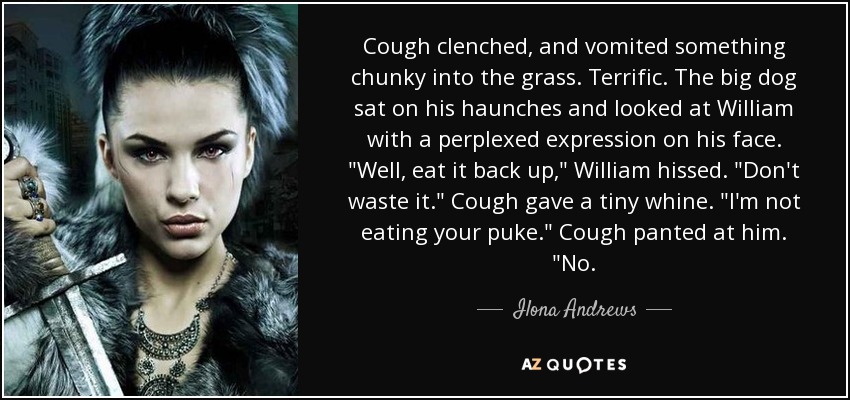 Cough clenched, and vomited something chunky into the grass. Terrific. The big dog sat on his haunches and looked at William with a perplexed expression on his face. "Well, eat it back up," William hissed. "Don't waste it." Cough gave a tiny whine. "I'm not eating your puke." Cough panted at him. "No.

— Ilona Andrews —

AZ QUOTES